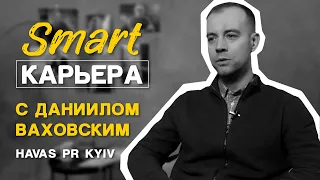 Smart
КАРЬЕРА
С ДАНИИЛОМ ВАХОВСКИМ
HAVAS PR KYIV